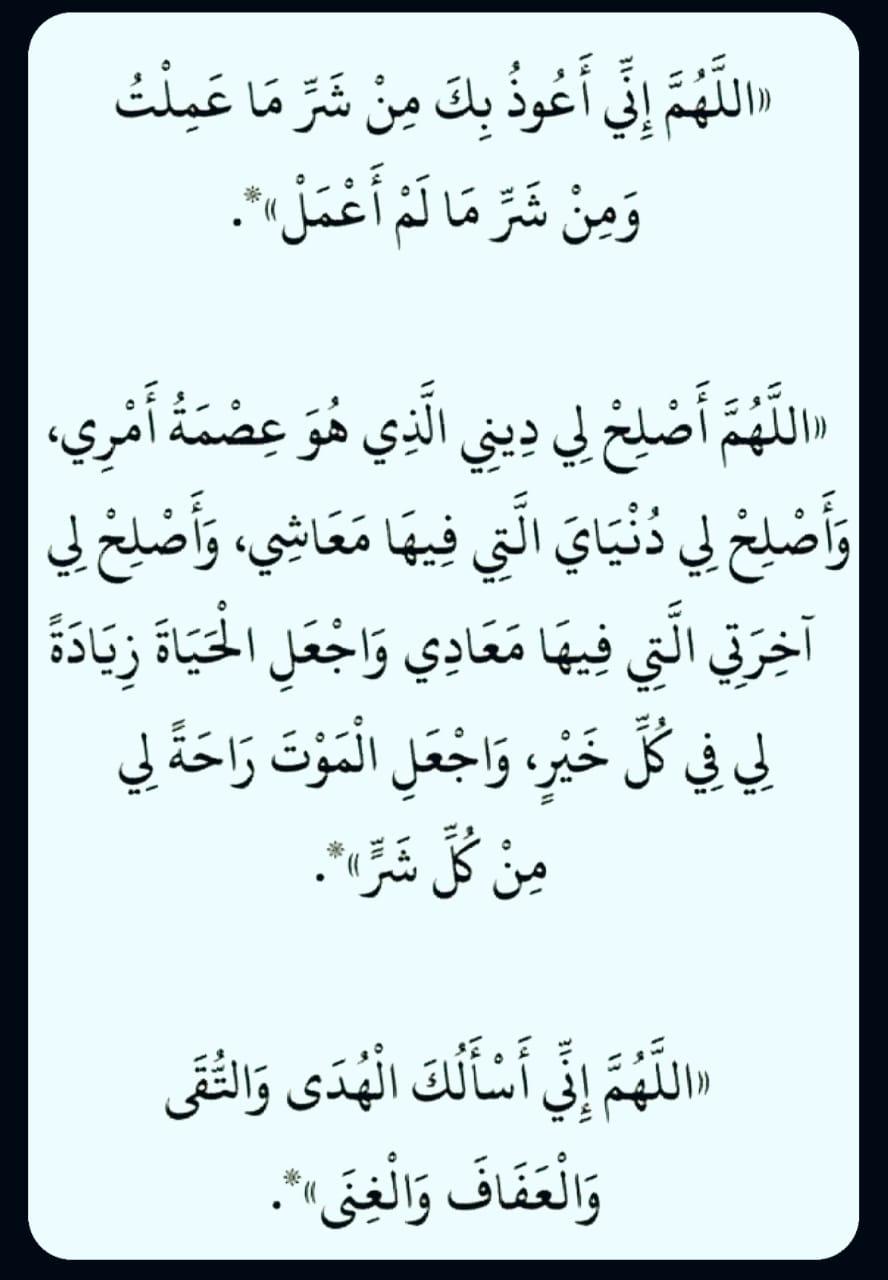 «اللَّهُمَّ إِنِّي أَعُوذُ بِكَ مِنْ شَرِّ مَا عَمِلْتُ وَمِنْ شَرِّ مَا لَمْ أَعْمَلْ»*.

«اللَّهُمَّ أَصْلِحْ لِي دِينِي الَّذِي هُوَ عِصْمَةُ أَمْرِي، وَأَصْلِحْ لِي دُنْيَايَ الَّتِي فِيهَا مَعَاشِي، وَأَصْلِحْ لِي آخِرَتِي الَّتِي فِيهَا مَعَادِي وَاجْعَلِ الْحَيَاةَ زِيَادَةً لِي فِي كُلِّ خَيْرٍ، وَاجْعَلِ الْمَوْتَ رَاحَةً لِي مِنْ كُلِّ شَرٍّ»*.

«اللَّهُمَّ إِنِّي أَسْأَلُكَ الْهُدَى وَالتُّقَى وَالْعَفَافَ وَالْغِنَى»*.